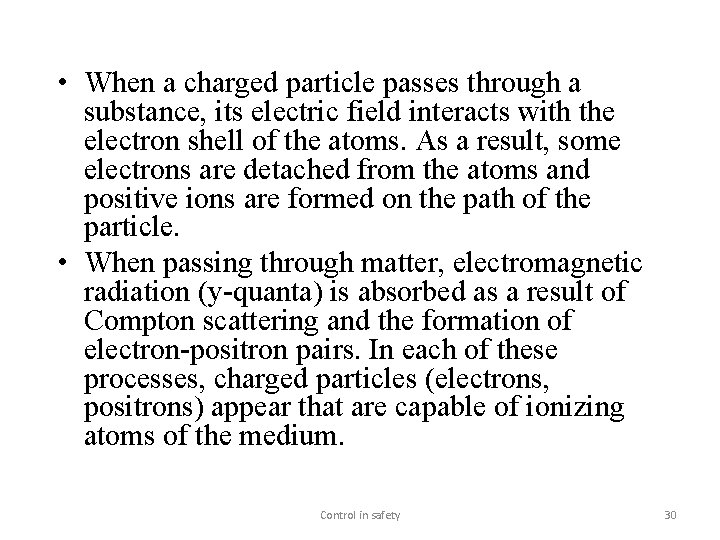 • When a charged particle passes through a substance, its electric field interacts with the electron shell of the atoms. As a result, some electrons are detached from the atoms and positive ions are formed on the path of the particle.
• When passing through matter, electromagnetic radiation (y-quanta) is absorbed as a result of Compton scattering and the formation of electron-positron pairs. In each of these processes, charged particles (electrons, positrons) appear that are capable of ionizing atoms of the medium.

Control in safety

30